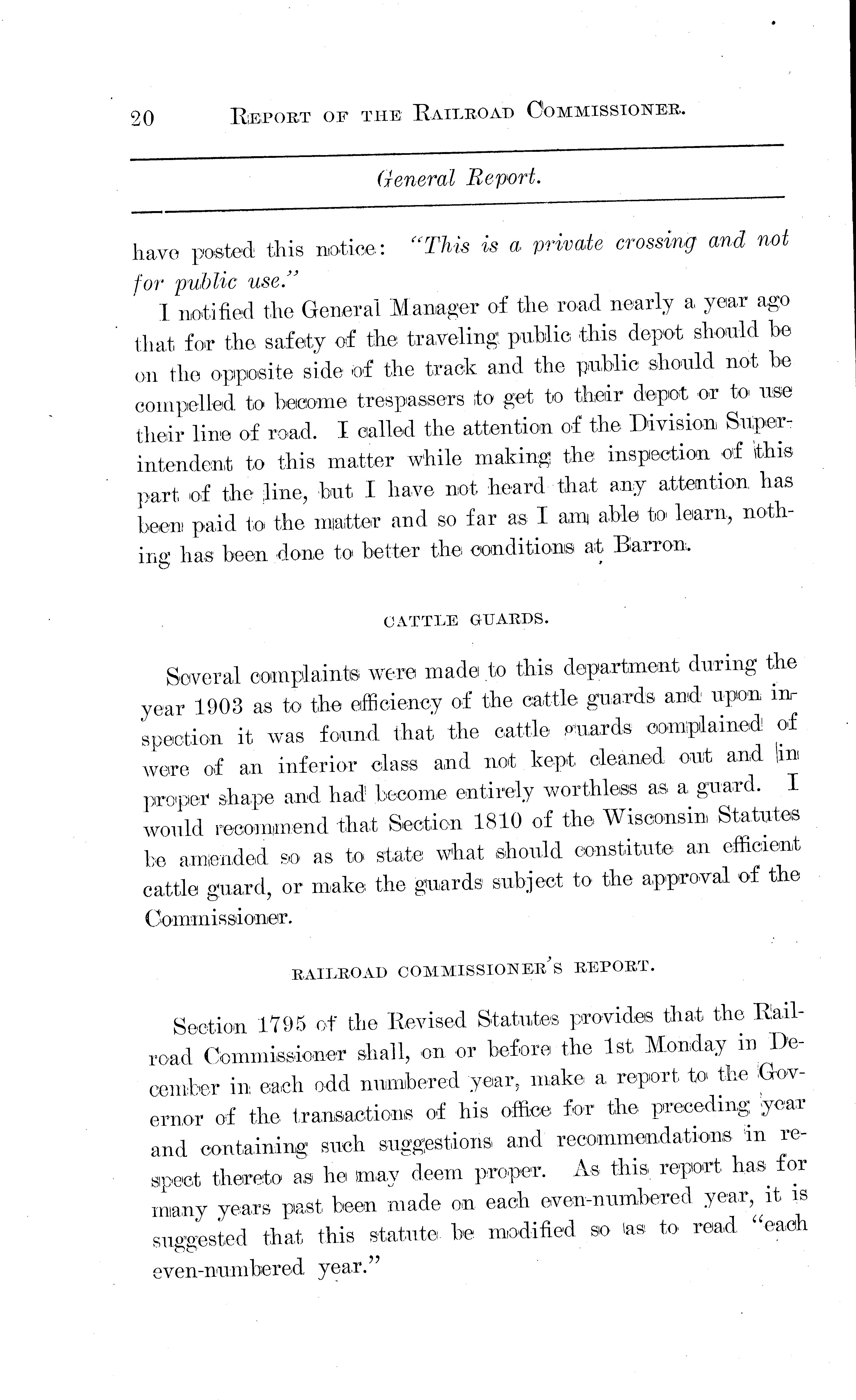 20 REPORT OF THE RAILROAD COMMISSIONER.

General Report.

have posted this notice: "This is a private crossing and not for public use."

I notified the General Manager of the road nearly a year ago that for the safety of the traveling public this depot should be on the opposite side of the track and the public should not be compelled to become trespassers to get to their depot or to use their line of road. I called the attention of the Division Superintendent to this matter while making the inspection of this part of the line, but I have not heard that any attention has been paid to the matter and so far as I am able to learn, nothing has been done to better the conditions at Barron.

CATTLE GUARDS.

Several complaints were made to this department during the year 1903 as to the efficiency of the cattle guards and upon inspection it was found that the cattle guards complained of were of an inferior class and not kept cleaned out and in proper shape and had become entirely worthless as a guard. I would recommend that Section 1810 of the Wisconsin Statutes be amended so as to state what should constitute an efficient cattle guard, or make the guards subject to the approval of the Commissioner.

RAILROAD COMMISSIONER'S REPORT.

Section 1795 of the Revised Statutes provides that the Railroad Commissioner shall, on or before the 1st Monday in December in each odd numbered year, make a report to the Governor of the transactions of his office for the preceding year and containing such suggestions and recommendations in respect thereto as he may deem proper. As this report has for many years past been made on each even-numbered year, it is suggested that this statute be modified so as to read "each even-numbered year."